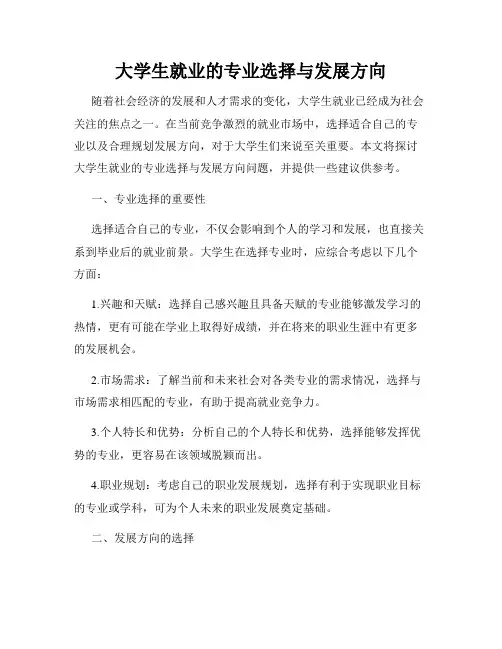 大学生就业的专业选择与发展方向

随着社会经济的发展和人才需求的变化，大学生就业已经成为社会关注的焦点之一。在当前竞争激烈的就业市场中，选择适合自己的专业以及合理规划发展方向，对于大学生们来说至关重要。本文将探讨大学生就业的专业选择与发展方向问题，并提供一些建议供参考。

一、专业选择的重要性

选择适合自己的专业，不仅会影响到个人的学习和发展，也直接关系到毕业后的就业前景。大学生在选择专业时，应综合考虑以下几个方面：

1.兴趣和天赋：选择自己感兴趣且具备天赋的专业能够激发学习的热情，更有可能在学业上取得好成绩，并在将来的职业生涯中有更多的发展机会。

2.市场需求：了解当前和未来社会对各类专业的需求情况，选择与市场需求相匹配的专业，有助于提高就业竞争力。

3.个人特长和优势：分析自己的个人特长和优势，选择能够发挥优势的专业，更容易在该领域脱颖而出。

4.职业规划：考虑自己的职业发展规划，选择有利于实现职业目标的专业或学科，可为个人未来的职业发展奠定基础。

二、发展方向的选择